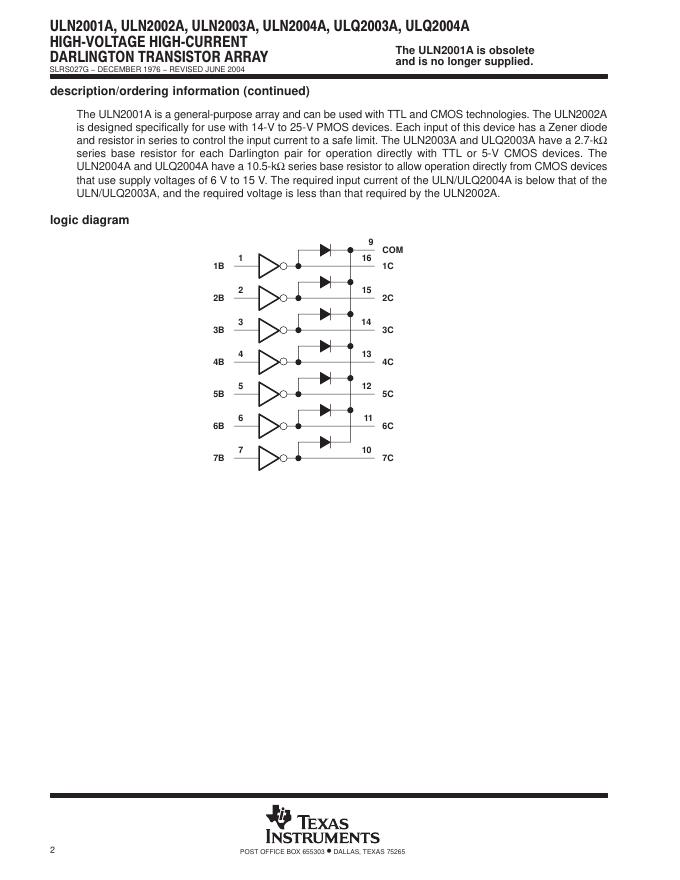 ULN2001A, ULN2002A, ULN2003A, ULN2004A, ULQ2003A, ULQ2004A
HIGH-VOLTAGE HIGH-CURRENT
DARLINGTON TRANSISTOR ARRAY
SLRS027G – DECEMBER 1976 – REVISED JUNE 2004

The ULN2001A is obsolete and is no longer supplied.

description/ordering information (continued)

The ULN2001A is a general-purpose array and can be used with TTL and CMOS technologies. The ULN2002A is designed specifically for use with 14-V to 25-V PMOS devices. Each input of this device has a Zener diode and resistor in series to control the input current to a safe limit. The ULN2003A and ULQ2003A have a 2.7-kΩ series base resistor for each Darlington pair for operation directly with TTL or 5-V CMOS devices. The ULN2004A and ULQ2004A have a 10.5-kΩ series base resistor to allow operation directly from CMOS devices that use supply voltages of 6 V to 15 V. The required input current of the ULN/ULQ2004A is below that of the ULN/ULQ2003A, and the required voltage is less than that required by the ULN2002A.

logic diagram

9 COM
1B 1 16 1C
2B 2 15 2C
3B 3 14 3C
4B 4 13 4C
5B 5 12 5C
6B 6 11 6C
7B 7 10 7C

TEXAS INSTRUMENTS

2

POST OFFICE BOX 655303 • DALLAS, TEXAS 75265